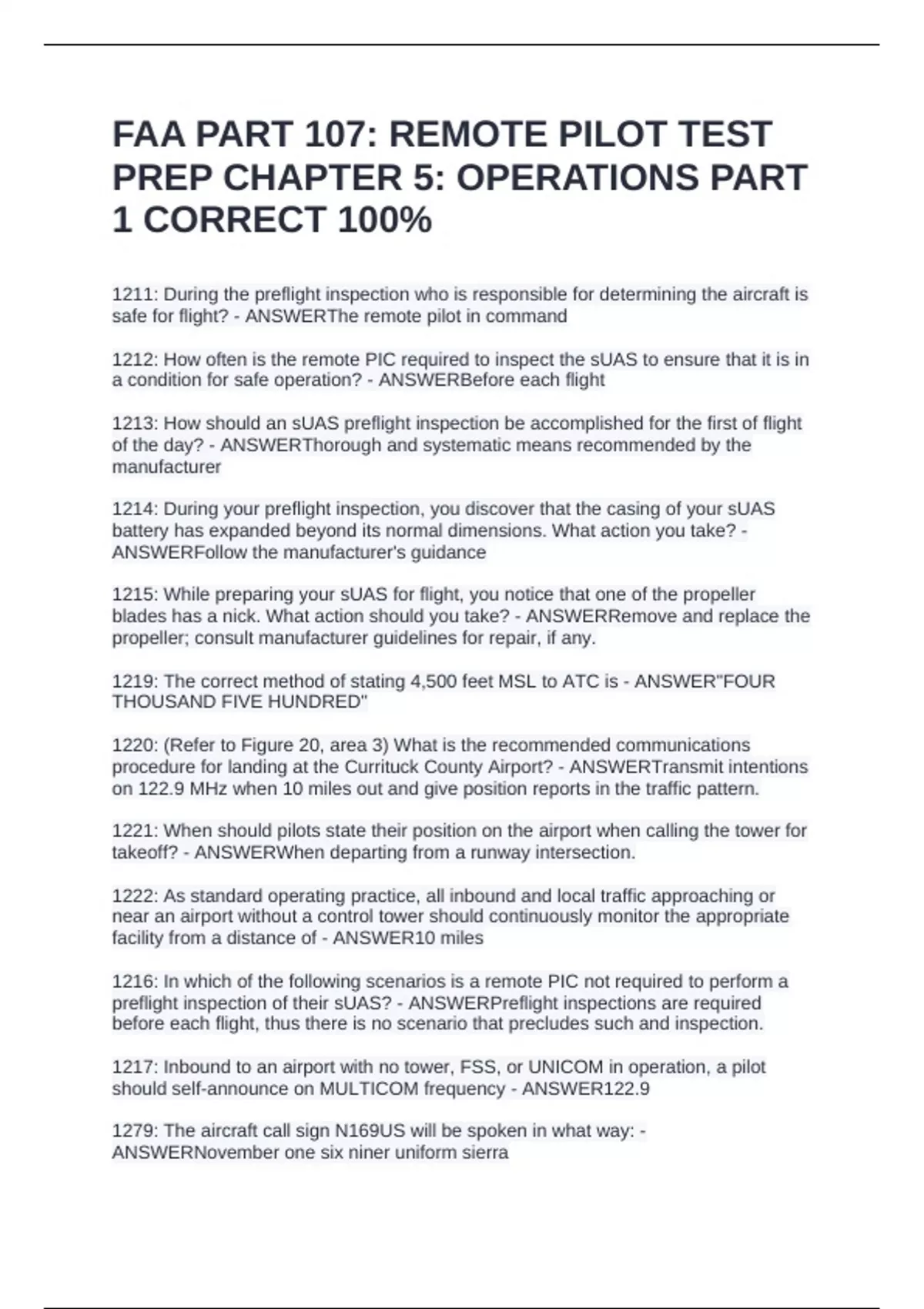 FAA PART 107: REMOTE PILOT TEST PREP CHAPTER 5: OPERATIONS PART 1 CORRECT 100%

1211: During the preflight inspection who is responsible for determining the aircraft is safe for flight? - ANSWERThe remote pilot in command

1212: How often is the remote PIC required to inspect the sUAS to ensure that it is in a condition for safe operation? - ANSWERBefore each flight

1213: How should an sUAS preflight inspection be accomplished for the first of flight of the day? - ANSWERThorough and systematic means recommended by the manufacturer

1214: During your preflight inspection, you discover that the casing of your sUAS battery has expanded beyond its normal dimensions. What action you take? - ANSWERFollow the manufacturer's guidance

1215: While preparing your sUAS for flight, you notice that one of the propeller blades has a nick. What action should you take? - ANSWERRemove and replace the propeller; consult manufacturer guidelines for repair, if any.

1219: The correct method of stating 4,500 feet MSL to ATC is - ANSWER"FOUR THOUSAND FIVE HUNDRED"

1220: (Refer to Figure 20, area 3) What is the recommended communications procedure for landing at the Currituck County Airport? - ANSWERTransmit intentions on 122.9 MHz when 10 miles out and give position reports in the traffic pattern.

1221: When should pilots state their position on the airport when calling the tower for takeoff? - ANSWERWhen departing from a runway intersection.

1222: As standard operating practice, all inbound and local traffic approaching or near an airport without a control tower should continuously monitor the appropriate facility from a distance of - ANSWER10 miles

1216: In which of the following scenarios is a remote PIC not required to perform a preflight inspection of their sUAS? - ANSWERPreflight inspections are required before each flight, thus there is no scenario that precludes such and inspection.

1217: Inbound to an airport with no tower, FSS, or UNICOM in operation, a pilot should self-announce on MULTICOM frequency - ANSWER122.9

1279: The aircraft call sign N169US will be spoken in what way: - ANSWERNovember one six niner uniform sierra